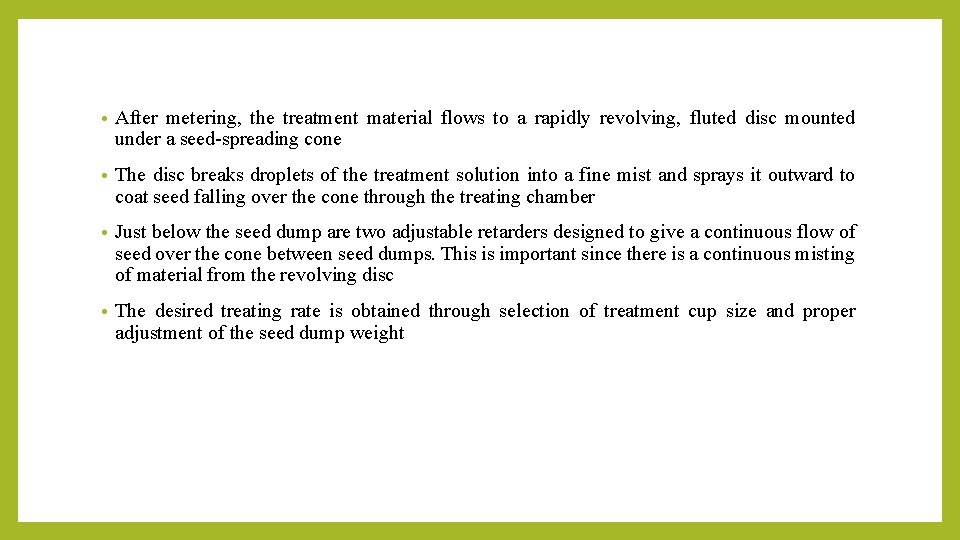 • After metering, the treatment material flows to a rapidly revolving, fluted disc mounted under a seed-spreading cone

• The disc breaks droplets of the treatment solution into a fine mist and sprays it outward to coat seed falling over the cone through the treating chamber

• Just below the seed dump are two adjustable retarders designed to give a continuous flow of seed over the cone between seed dumps. This is important since there is a continuous misting of material from the revolving disc

• The desired treating rate is obtained through selection of treatment cup size and proper adjustment of the seed dump weight